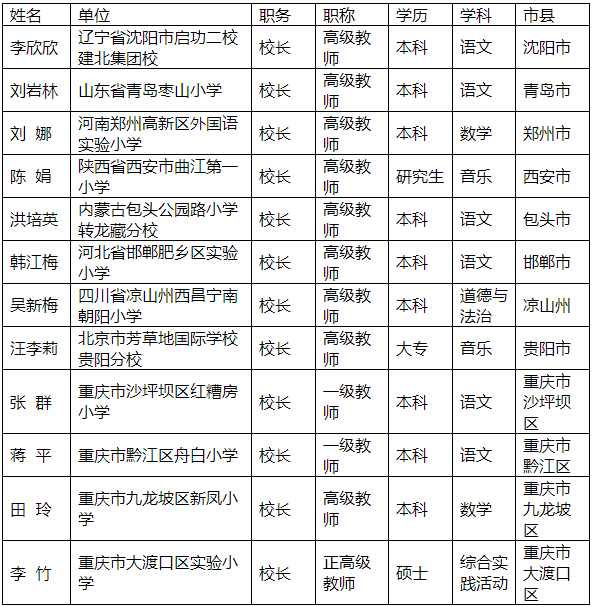 | 姓名 | 单位 | 职务 | 职称 | 学历 | 学科 | 市县 |
|---|---|---|---|---|---|---|
| 李欣欣 | 辽宁省沈阳市启功二校建北集团校 | 校长 | 高级教师 | 本科 | 语文 | 沈阳市 |
| 刘岩林 | 山东省青岛枣山小学 | 校长 | 高级教师 | 本科 | 语文 | 青岛市 |
| 刘 娜 | 河南郑州高新区外国语实验小学 | 校长 | 高级教师 | 本科 | 数学 | 郑州市 |
| 陈 娟 | 陕西省西安市曲江第一小学 | 校长 | 高级教师 | 研究生 | 音乐 | 西安市 |
| 洪培英 | 内蒙古包头公园路小学转龙藏分校 | 校长 | 高级教师 | 本科 | 语文 | 包头市 |
| 韩江梅 | 河北省邯郸肥乡区实验小学 | 校长 | 高级教师 | 本科 | 语文 | 邯郸市 |
| 吴新梅 | 四川省凉山州西昌宁南朝阳小学 | 校长 | 高级教师 | 本科 | 道德与法治 | 凉山州 |
| 汪李莉 | 北京市芳草地国际学校贵阳分校 | 校长 | 高级教师 | 大专 | 音乐 | 贵阳市 |
| 张 群 | 重庆市沙坪坝区红糟房小学 | 校长 | 一级教师 | 本科 | 语文 | 重庆市沙坪坝区 |
| 蒋 平 | 重庆市黔江区舟白小学 | 校长 | 一级教师 | 本科 | 语文 | 重庆市黔江区 |
| 田 玲 | 重庆市九龙坡区新凤小学 | 校长 | 高级教师 | 本科 | 数学 | 重庆市九龙坡区 |
| 李 竹 | 重庆市大渡口区实验小学 | 校长 | 正高级教师 | 硕士 | 综合实践活动 | 重庆市大渡口区 |